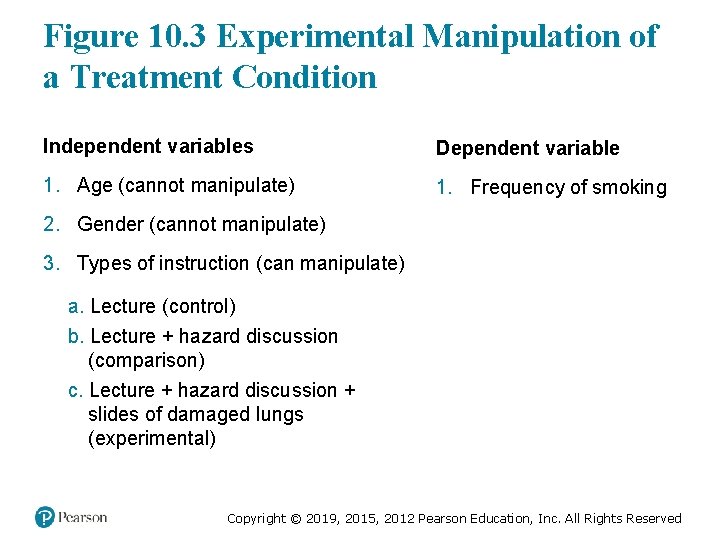 Figure 10.3 Experimental Manipulation of a Treatment Condition

Independent variables

1. Age (cannot manipulate)

2. Gender (cannot manipulate)

3. Types of instruction (can manipulate)

a. Lecture (control)
b. Lecture + hazard discussion (comparison)
c. Lecture + hazard discussion + slides of damaged lungs (experimental)

Dependent variable

1. Frequency of smoking

Pearson

Copyright © 2019, 2015, 2012 Pearson Education, Inc. All Rights Reserved